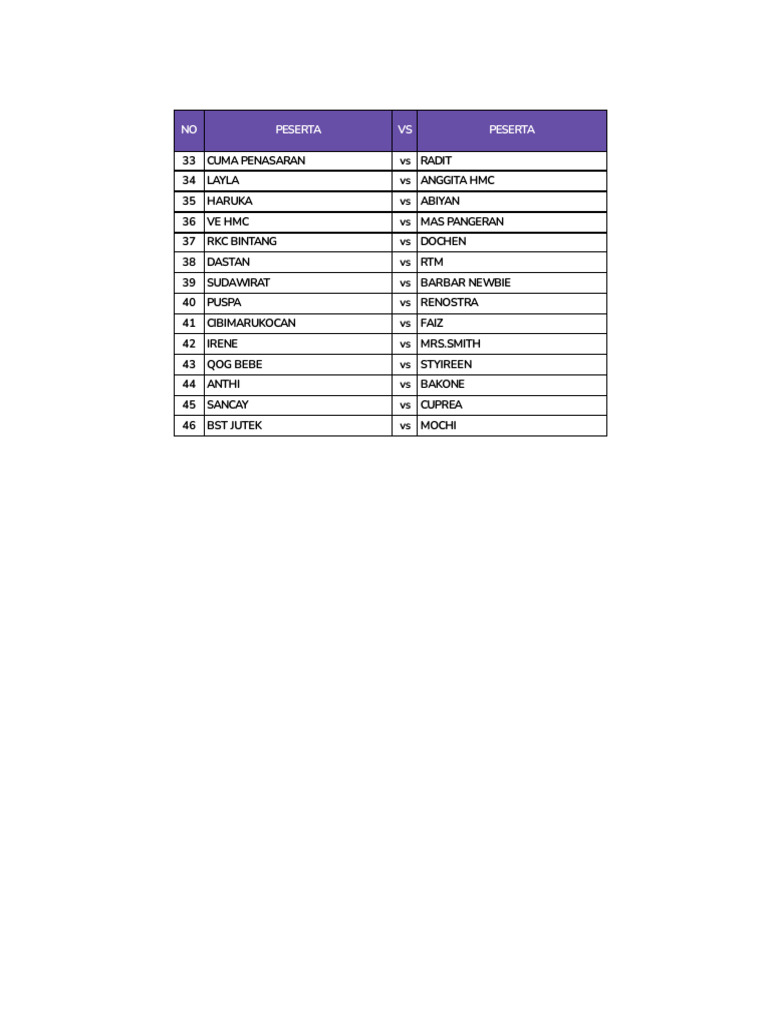 | NO | PESERTA | VS | PESERTA |
|---|---|---|---|
| 33 | CUMA PENASARAN | vs | RADIT |
| 34 | LAYLA | vs | ANGGITA HMC |
| 35 | HARUKA | vs | ABIYAN |
| 36 | VE HMC | vs | MAS PANGERAN |
| 37 | RKC BINTANG | vs | DOCHEN |
| 38 | DASTAN | vs | RTM |
| 39 | SUDAWIRAT | vs | BARBAR NEWBIE |
| 40 | PUSPA | vs | RENOSTRA |
| 41 | CIBIMARUKOCAN | vs | FAIZ |
| 42 | IRENE | vs | MRS.SMITH |
| 43 | QOG BEBE | vs | STYIREEN |
| 44 | ANTHI | vs | BAKONE |
| 45 | SANCAY | vs | CUPREA |
| 46 | BST JUTEK | vs | MOCHI |